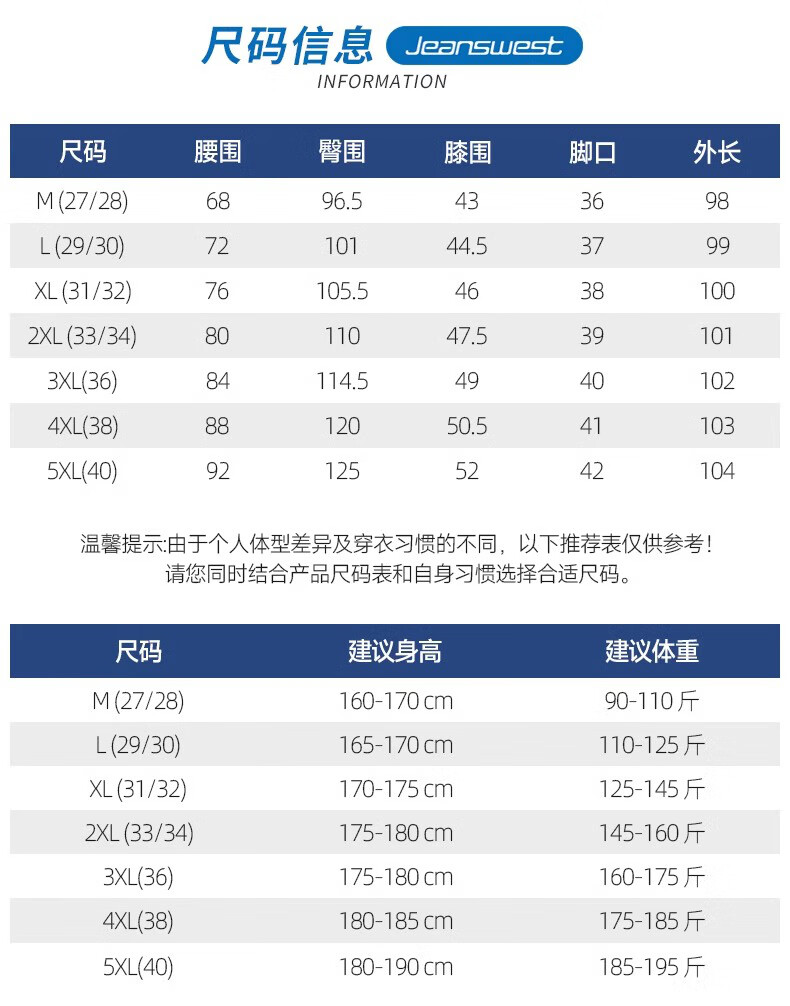 尺码信息 Jeanswest
INFORMATION

| 尺码 | 腰围 | 臀围 | 膝围 | 脚口 | 外长 |
|---|---|---|---|---|---|
| M (27/28) | 68 | 96.5 | 43 | 36 | 98 |
| L (29/30) | 72 | 101 | 44.5 | 37 | 99 |
| XL (31/32) | 76 | 105.5 | 46 | 38 | 100 |
| 2XL (33/34) | 80 | 110 | 47.5 | 39 | 101 |
| 3XL(36) | 84 | 114.5 | 49 | 40 | 102 |
| 4XL(38) | 88 | 120 | 50.5 | 41 | 103 |
| 5XL(40) | 92 | 125 | 52 | 42 | 104 |

温馨提示:由于个人体型差异及穿衣习惯的不同，以下推荐表仅供参考！
请您同时结合产品尺码表和自身习惯选择合适尺码。

| 尺码 | 建议身高 | 建议体重 |
|---|---|---|
| M (27/28) | 160-170 cm | 90-110 斤 |
| L (29/30) | 165-170 cm | 110-125 斤 |
| XL (31/32) | 170-175 cm | 125-145 斤 |
| 2XL (33/34) | 175-180 cm | 145-160 斤 |
| 3XL(36) | 175-180 cm | 160-175 斤 |
| 4XL(38) | 180-185 cm | 175-185 斤 |
| 5XL(40) | 180-190 cm | 185-195 斤 |